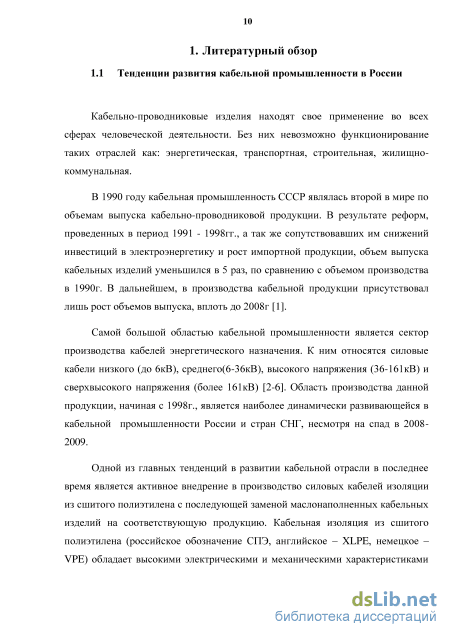 10

1. Литературный обзор

1.1 Тенденции развития кабельной промышленности в России

Кабельно-проводниковые изделия находят свое применение во всех сферах человеческой деятельности. Без них невозможно функционирование таких отраслей как: энергетическая, транспортная, строительная, жилищно-коммунальная.

В 1990 году кабельная промышленность СССР являлась второй в мире по объемам выпуска кабельно-проводниковой продукции. В результате реформ, проведенных в период 1991 - 1998гг., а так же сопутствовавших им снижений инвестиций в электроэнергетику и рост импортной продукции, объем выпуска кабельных изделий уменьшился в 5 раз, по сравнению с объемом производства в 1990г. В дальнейшем, в производства кабельной продукции присутствовал лишь рост объемов выпуска, вплоть до 2008г [1].

Самой большой областью кабельной промышленности является сектор производства кабелей энергетического назначения. К ним относятся силовые кабели низкого (до 6кВ), среднего(6-36кВ), высокого напряжения (36-161кВ) и сверхвысокого напряжения (более 161кВ) [2-6]. Область производства данной продукции, начиная с 1998г., является наиболее динамически развивающейся в кабельной промышленности России и стран СНГ, несмотря на спад в 2008-2009.

Одной из главных тенденций в развитии кабельной отрасли в последнее время является активное внедрение в производство силовых кабелей изоляции из сшитого полиэтилена с последующей заменой маслонаполненных кабельных изделий на соответствующую продукцию. Кабельная изоляция из сшитого полиэтилена (российское обозначение СПЭ, английское – XLPE, немецкое – VPE) обладает высокими электрическими и механическими характеристиками

dsLib.net
библиотека диссертаций